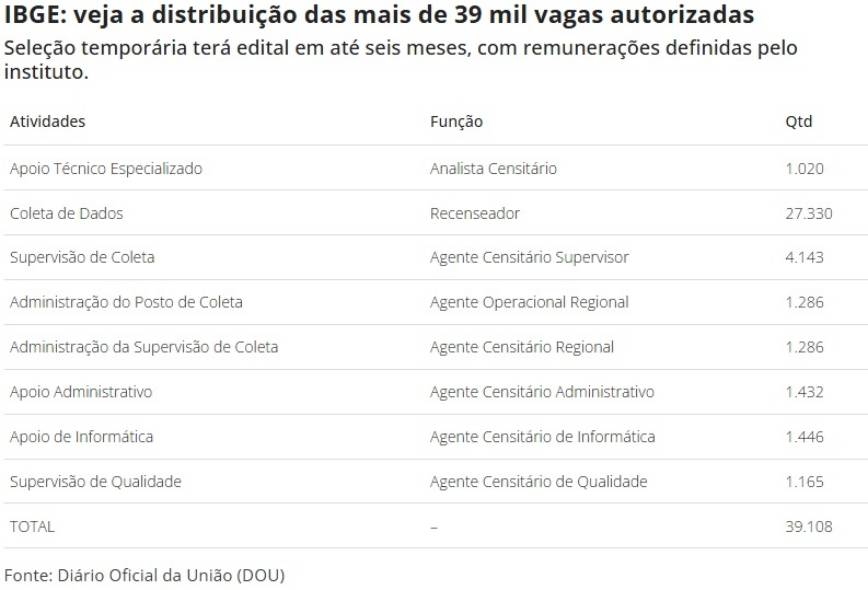 IBGE: veja a distribuição das mais de 39 mil vagas autorizadas

Seleção temporária terá edital em até seis meses, com remunerações definidas pelo instituto.

| Atividades | Função | Qtd |
|---|---|---|
| Apoio Técnico Especializado | Analista Censitário | 1.020 |
| Coleta de Dados | Recenseador | 27.330 |
| Supervisão de Coleta | Agente Censitário Supervisor | 4.143 |
| Administração do Posto de Coleta | Agente Operacional Regional | 1.286 |
| Administração da Supervisão de Coleta | Agente Censitário Regional | 1.286 |
| Apoio Administrativo | Agente Censitário Administrativo | 1.432 |
| Apoio de Informática | Agente Censitário de Informática | 1.446 |
| Supervisão de Qualidade | Agente Censitário de Qualidade | 1.165 |
| TOTAL | – | 39.108 |

Fonte: Diário Oficial da União (DOU)